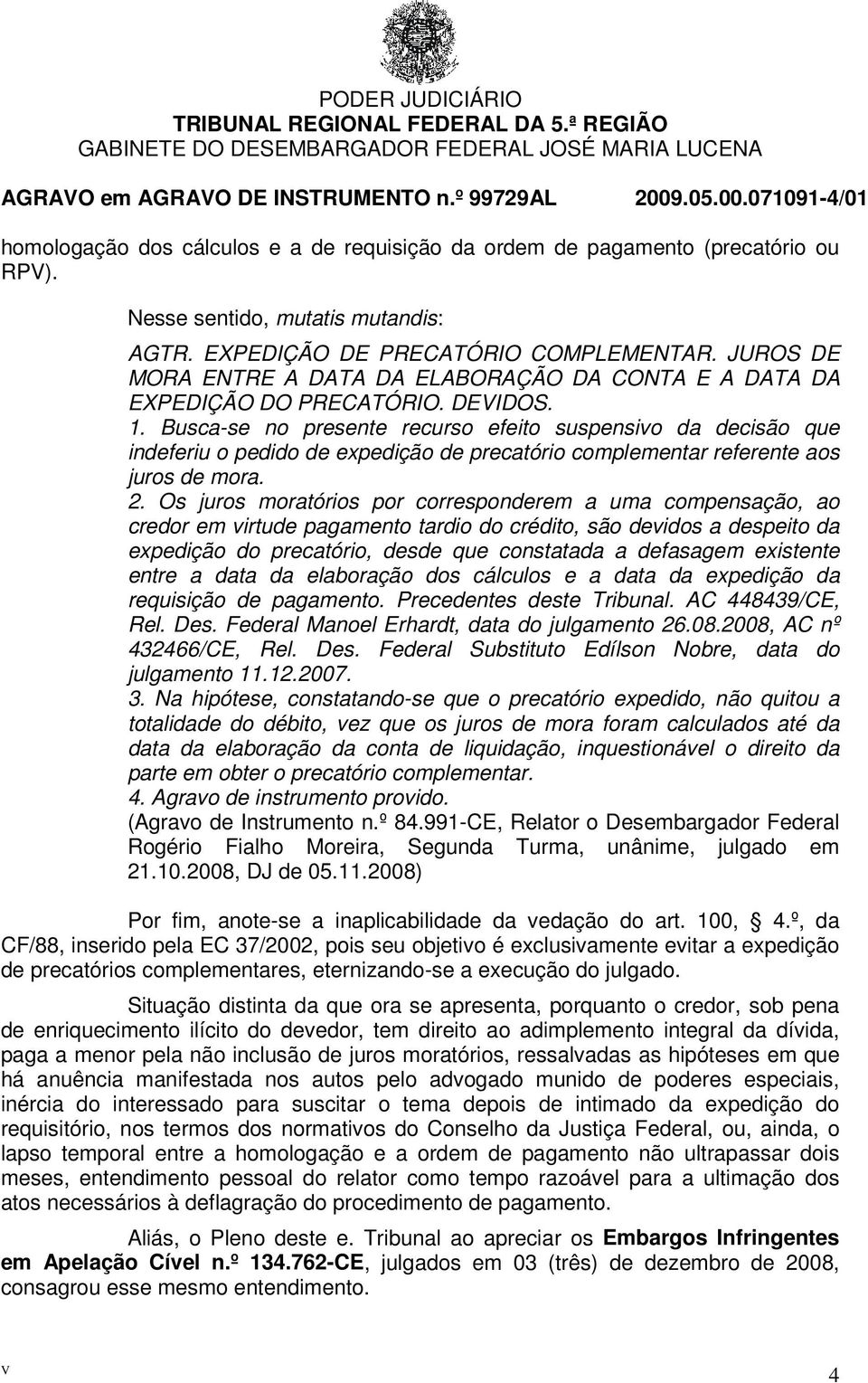 PODER JUDICIÁRIO
TRIBUNAL REGIONAL FEDERAL DA 5.ª REGIÃO
GABINETE DO DESEMBARGADOR FEDERAL JOSÉ MARIA LUCENA

AGRAVO em AGRAVO DE INSTRUMENTO n.º 99729AL 2009.05.00.071091-4/01

homologação dos cálculos e a de requisição da ordem de pagamento (precatório ou RPV).

Nesse sentido, mutatis mutandis:

AGTR. EXPEDIÇÃO DE PRECATÓRIO COMPLEMENTAR. JUROS DE MORA ENTRE A DATA DA ELABORAÇÃO DA CONTA E A DATA DA EXPEDIÇÃO DO PRECATÓRIO. DEVIDOS.
1. Busca-se no presente recurso efeito suspensivo da decisão que indeferiu o pedido de expedição de precatório complementar referente aos juros de mora.
2. Os juros moratórios por corresponderem a uma compensação, ao credor em virtude pagamento tardio do crédito, são devidos a despeito da expedição do precatório, desde que constatada a defasagem existente entre a data da elaboração dos cálculos e a data da expedição da requisição de pagamento. Precedentes deste Tribunal. AC 448439/CE, Rel. Des. Federal Manoel Erhardt, data do julgamento 26.08.2008, AC nº 432466/CE, Rel. Des. Federal Substituto Edílson Nobre, data do julgamento 11.12.2007.
3. Na hipótese, constatando-se que o precatório expedido, não quitou a totalidade do débito, vez que os juros de mora foram calculados até da data da elaboração da conta de liquidação, inquestionável o direito da parte em obter o precatório complementar.
4. Agravo de instrumento provido.
(Agravo de Instrumento n.º 84.991-CE, Relator o Desembargador Federal Rogério Fialho Moreira, Segunda Turma, unânime, julgado em 21.10.2008, DJ de 05.11.2008)

Por fim, anote-se a inaplicabilidade da vedação do art. 100, § 4.º, da CF/88, inserido pela EC 37/2002, pois seu objetivo é exclusivamente evitar a expedição de precatórios complementares, eternizando-se a execução do julgado.

Situação distinta da que ora se apresenta, porquanto o credor, sob pena de enriquecimento ilícito do devedor, tem direito ao adimplemento integral da dívida, paga a menor pela não inclusão de juros moratórios, ressalvadas as hipóteses em que há anuência manifestada nos autos pelo advogado munido de poderes especiais, inércia do interessado para suscitar o tema depois de intimado da expedição do requisitório, nos termos dos normativos do Conselho da Justiça Federal, ou, ainda, o lapso temporal entre a homologação e a ordem de pagamento não ultrapassar dois meses, entendimento pessoal do relator como tempo razoável para a ultimação dos atos necessários à deflagração do procedimento de pagamento.

Aliás, o Pleno deste e. Tribunal ao apreciar os Embargos Infringentes em Apelação Cível n.º 134.762-CE, julgados em 03 (três) de dezembro de 2008, consagrou esse mesmo entendimento.

v 4